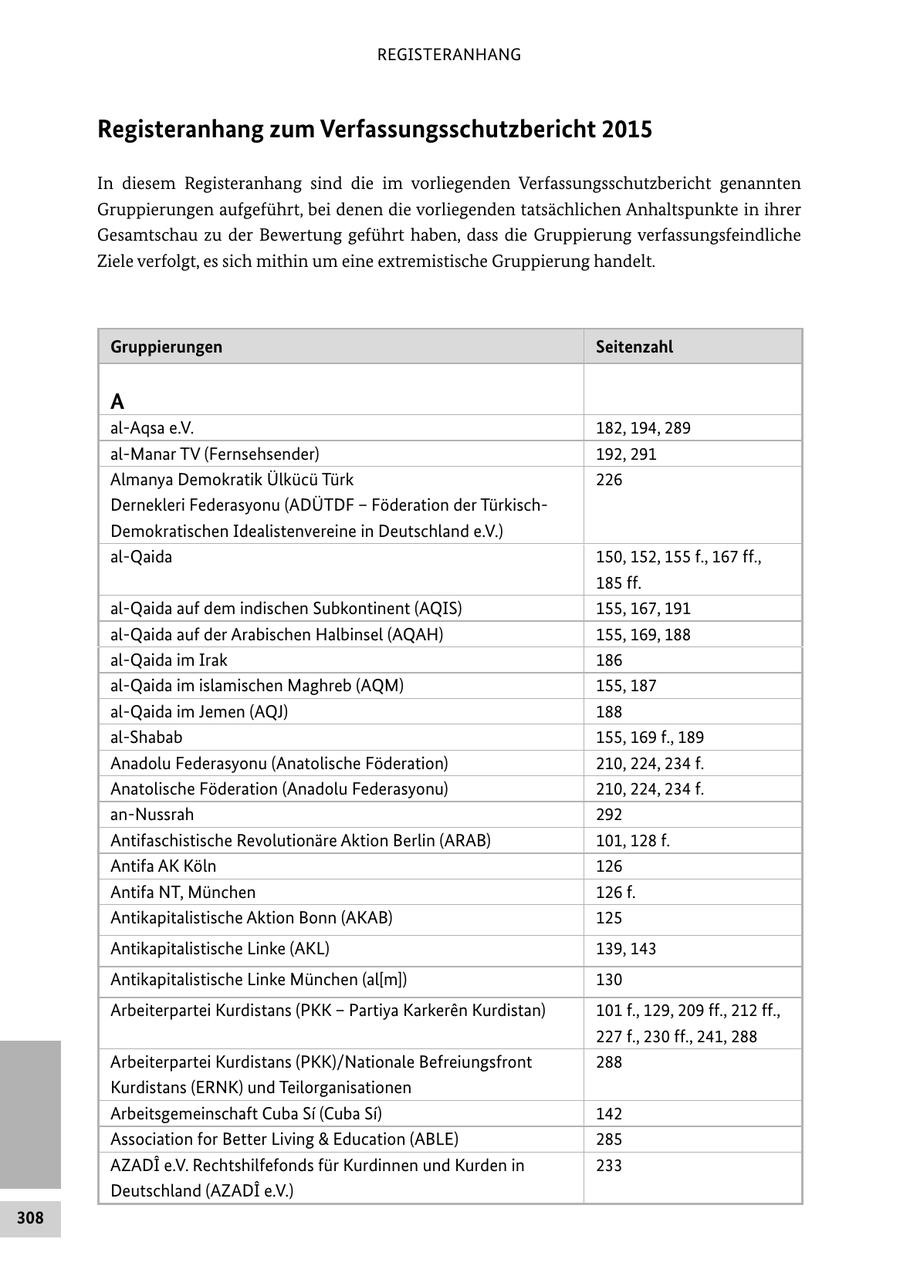 REGISTERANHANG

Registeranhang zum Verfassungsschutzbericht 2015

In diesem Registeranhang sind die im vorliegenden Verfassungsschutzbericht genannten Gruppierungen aufgeführt, bei denen die vorliegenden tatsächlichen Anhaltspunkte in ihrer Gesamtschau zu der Bewertung geführt haben, dass die Gruppierung verfassungsfeindliche Ziele verfolgt, es sich mithin um eine extremistische Gruppierung handelt.

| Gruppierungen | Seitenzahl |
|---|---|
| A | |
| al-Aqsa e.V. | 182, 194, 289 |
| al-Manar TV (Fernsehsender) | 192, 291 |
| Almanya Demokratik Ülkücü Türk Dernekleri Federasyonu (ADÜTDF – Föderation der Türkisch-Demokratischen Idealistenvereine in Deutschland e.V.) | 226 |
| al-Qaida | 150, 152, 155 f., 167 ff., 185 ff. |
| al-Qaida auf dem indischen Subkontinent (AQIS) | 155, 167, 191 |
| al-Qaida auf der Arabischen Halbinsel (AQAH) | 155, 169, 188 |
| al-Qaida im Irak | 186 |
| al-Qaida im islamischen Maghreb (AQM) | 155, 187 |
| al-Qaida im Jemen (AQJ) | 188 |
| al-Shabab | 155, 169 f., 189 |
| Anadolu Federasyonu (Anatolische Föderation) | 210, 224, 234 f. |
| Anatolische Föderation (Anadolu Federasyonu) | 210, 224, 234 f. |
| an-Nussrah | 292 |
| Antifaschistische Revolutionäre Aktion Berlin (ARAB) | 101, 128 f. |
| Antifa AK Köln | 126 |
| Antifa NT, München | 126 f. |
| Antikapitalistische Aktion Bonn (AKAB) | 125 |
| Antikapitalistische Linke (AKL) | 139, 143 |
| Antikapitalistische Linke München (al[m]) | 130 |
| Arbeiterpartei Kurdistans (PKK – Partiya Karkerên Kurdistan) | 101 f., 129, 209 ff., 212 ff., 227 f., 230 ff., 241, 288 |
| Arbeiterpartei Kurdistans (PKK)/Nationale Befreiungsfront Kurdistans (ERNK) und Teilorganisationen | 288 |
| Arbeitsgemeinschaft Cuba Sí (Cuba Sí) | 142 |
| Association for Better Living & Education (ABLE) | 285 |
| AZADÎ e.V. Rechtshilfefonds für Kurdinnen und Kurden in Deutschland (AZADÎ e.V.) | 233 |

308